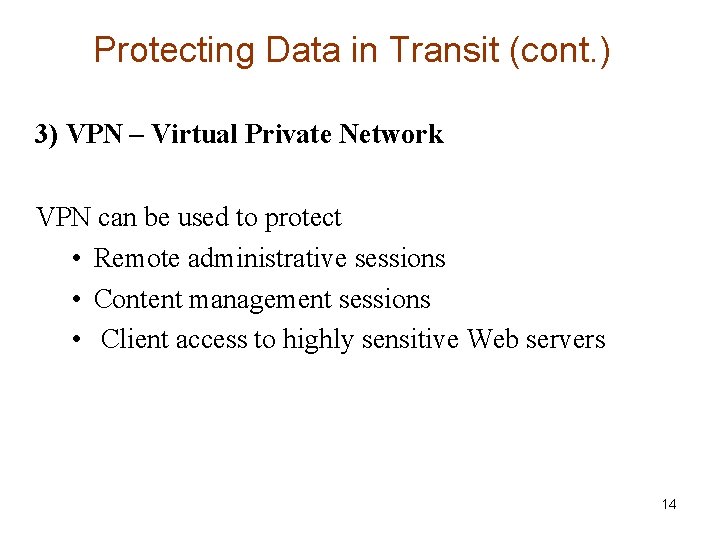 Protecting Data in Transit (cont.)

3) VPN – Virtual Private Network

VPN can be used to protect

• Remote administrative sessions
• Content management sessions
• Client access to highly sensitive Web servers

14